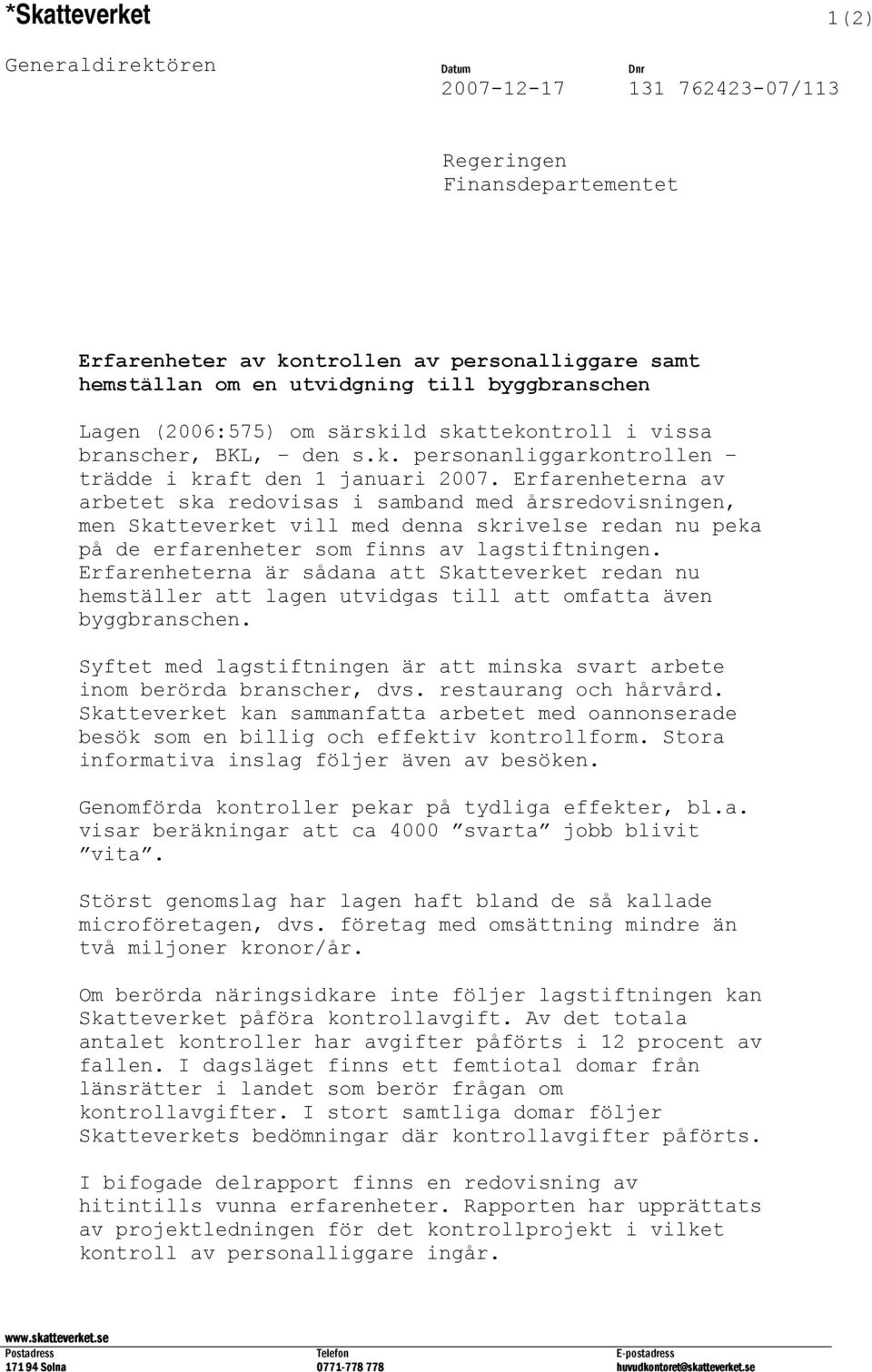 *Skatteverket

1(2)

Generaldirektören

Datum
2007-12-17

Dnr
131 762423-07/113

Regeringen
Finansdepartementet

Erfarenheter av kontrollen av personalliggare samt hemställan om en utvidgning till byggbranschen

Lagen (2006:575) om särskild skattekontroll i vissa branscher, BKL, - den s.k. personanliggarkontrollen - trädde i kraft den 1 januari 2007. Erfarenheterna av arbetet ska redovisas i samband med årsredovisningen, men Skatteverket vill med denna skrivelse redan nu peka på de erfarenheter som finns av lagstiftningen. Erfarenheterna är sådana att Skatteverket redan nu hemställer att lagen utvidgas till att omfatta även byggbranschen.

Syftet med lagstiftningen är att minska svart arbete inom berörda branscher, dvs. restaurang och hårvård. Skatteverket kan sammanfatta arbetet med oannonserade besök som en billig och effektiv kontrollform. Stora informativa inslag följer även av besöken.

Genomförda kontroller pekar på tydliga effekter, bl.a. visar beräkningar att ca 4000 ”svarta” jobb blivit ”vita”.

Störst genomslag har lagen haft bland de så kallade microföretagen, dvs. företag med omsättning mindre än två miljoner kronor/år.

Om berörda näringsidkare inte följer lagstiftningen kan Skatteverket påföra kontrollavgift. Av det totala antalet kontroller har avgifter påförts i 12 procent av fallen. I dagsläget finns ett femtiotal domar från länsrätter i landet som berör frågan om kontrollavgifter. I stort samtliga domar följer Skatteverkets bedömningar där kontrollavgifter påförts.

I bifogade delrapport finns en redovisning av hitintills vunna erfarenheter. Rapporten har upprättats av projektledningen för det kontrollprojekt i vilket kontroll av personalliggare ingår.

www.skatteverket.se

Postadress
171 94 Solna

Telefon
0771-778 778

E-postadress
huvudkontoret@skatteverket.se